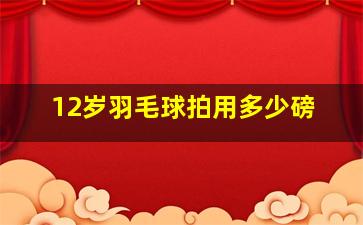 12岁羽毛球拍用多少磅